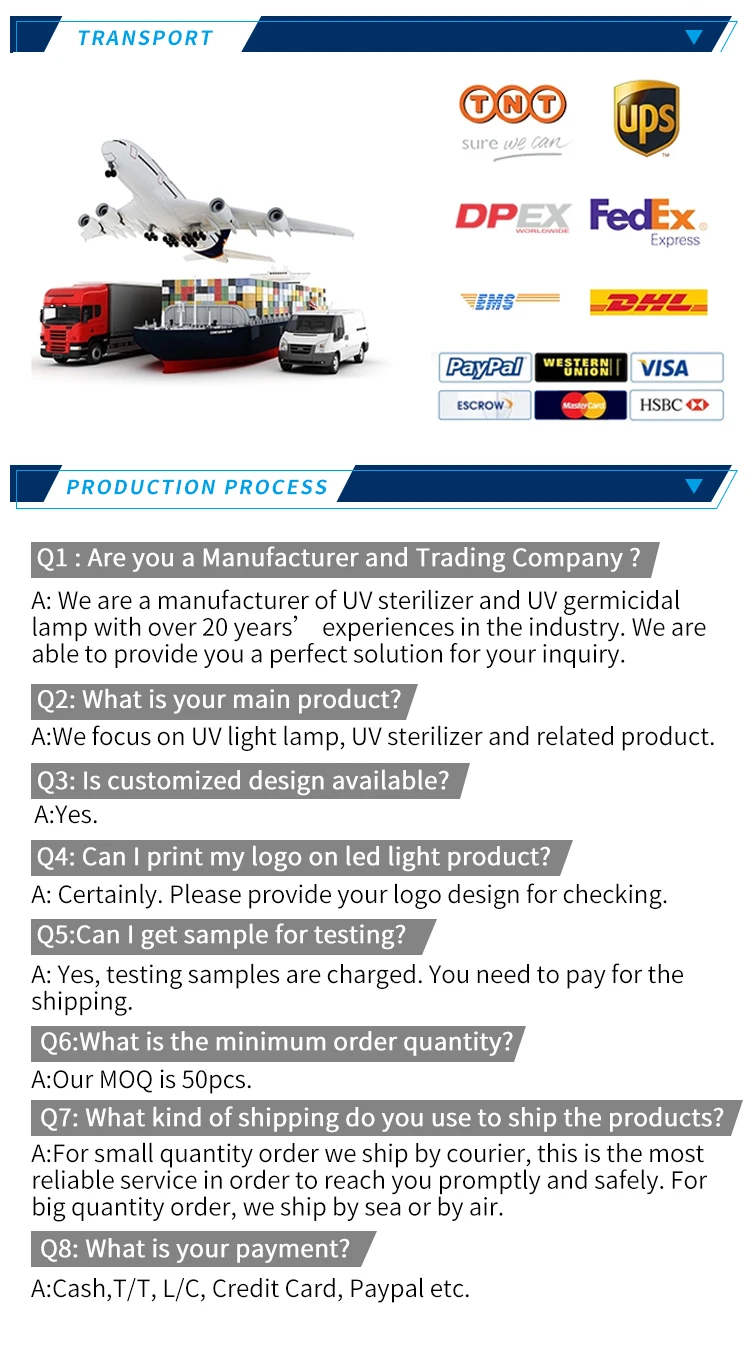 TRANSPORT

TNT
sure we can

UPS

DPEX
WORLDWIDE

FedEx
Express

EMS

DHL

PayPal

WESTERN UNION

VISA

ESCROW

MasterCard

HSBC

PRODUCTION PROCESS

Q1 : Are you a Manufacturer and Trading Company ?

A: We are a manufacturer of UV sterilizer and UV germicidal lamp with over 20 years’ experiences in the industry. We are able to provide you a perfect solution for your inquiry.

Q2: What is your main product?

A:We focus on UV light lamp, UV sterilizer and related product.

Q3: Is customized design available?

A:Yes.

Q4: Can I print my logo on led light product?

A: Certainly. Please provide your logo design for checking.

Q5:Can I get sample for testing?

A: Yes, testing samples are charged. You need to pay for the shipping.

Q6:What is the minimum order quantity?

A:Our MOQ is 50pcs.

Q7: What kind of shipping do you use to ship the products?

A:For small quantity order we ship by courier, this is the most reliable service in order to reach you promptly and safely. For big quantity order, we ship by sea or by air.

Q8: What is your payment?

A:Cash,T/T, L/C, Credit Card, Paypal etc.